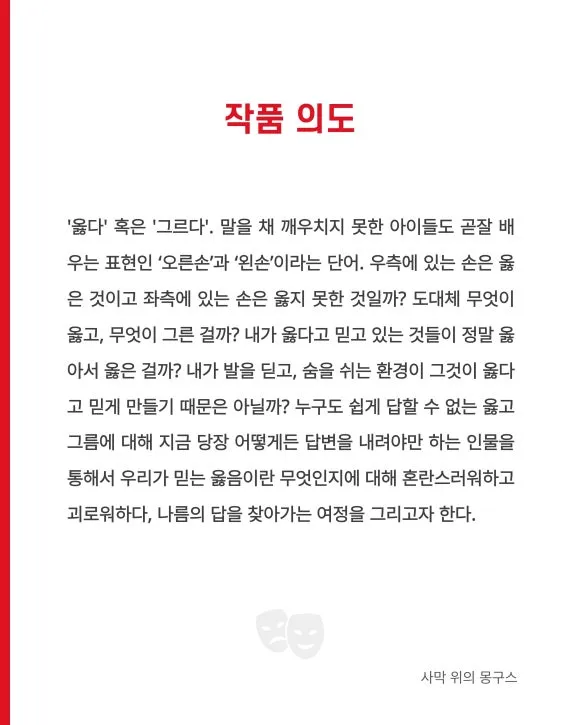 작품 의도

'옳다' 혹은 '그르다'. 말을 채 깨우치지 못한 아이들도 곧잘 배우는 표현인 ‘오른손’과 ‘왼손’이라는 단어. 우측에 있는 손은 옳은 것이고 좌측에 있는 손은 옳지 못한 것일까? 도대체 무엇이 옳고, 무엇이 그른 걸까? 내가 옳다고 믿고 있는 것들이 정말 옳아서 옳은 걸까? 내가 발을 딛고, 숨을 쉬는 환경이 그것이 옳다고 믿게 만들기 때문은 아닐까? 누구도 쉽게 답할 수 없는 옳고 그름에 대해 지금 당장 어떻게든 답변을 내려야만 하는 인물을 통해서 우리가 믿는 옳음이란 무엇인지에 대해 혼란스러워하고 괴로워하다, 나름의 답을 찾아가는 여정을 그리고자 한다.

사막 위의 몽구스